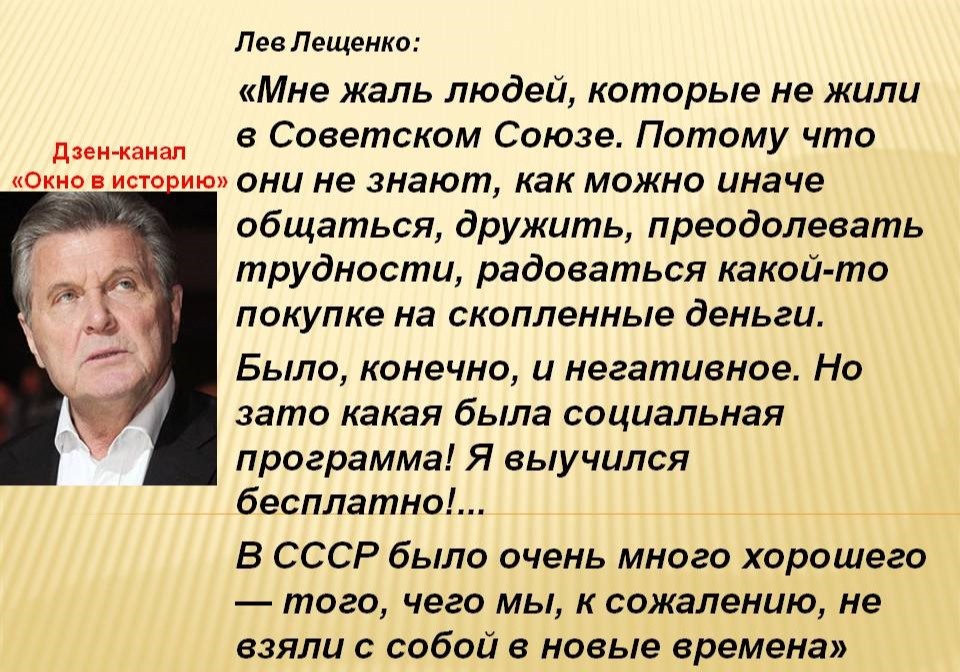 Дзен-канал «Окно в историю»

Лев Лещенко:

«Мне жаль людей, которые не жили в Советском Союзе. Потому что они не знают, как можно иначе общаться, дружить, преодолевать трудности, радоваться какой-то покупке на скопленные деньги.

Было, конечно, и негативное. Но зато какая была социальная программа! Я выучился бесплатно!...

В СССР было очень много хорошего — того, чего мы, к сожалению, не взяли с собой в новые времена»